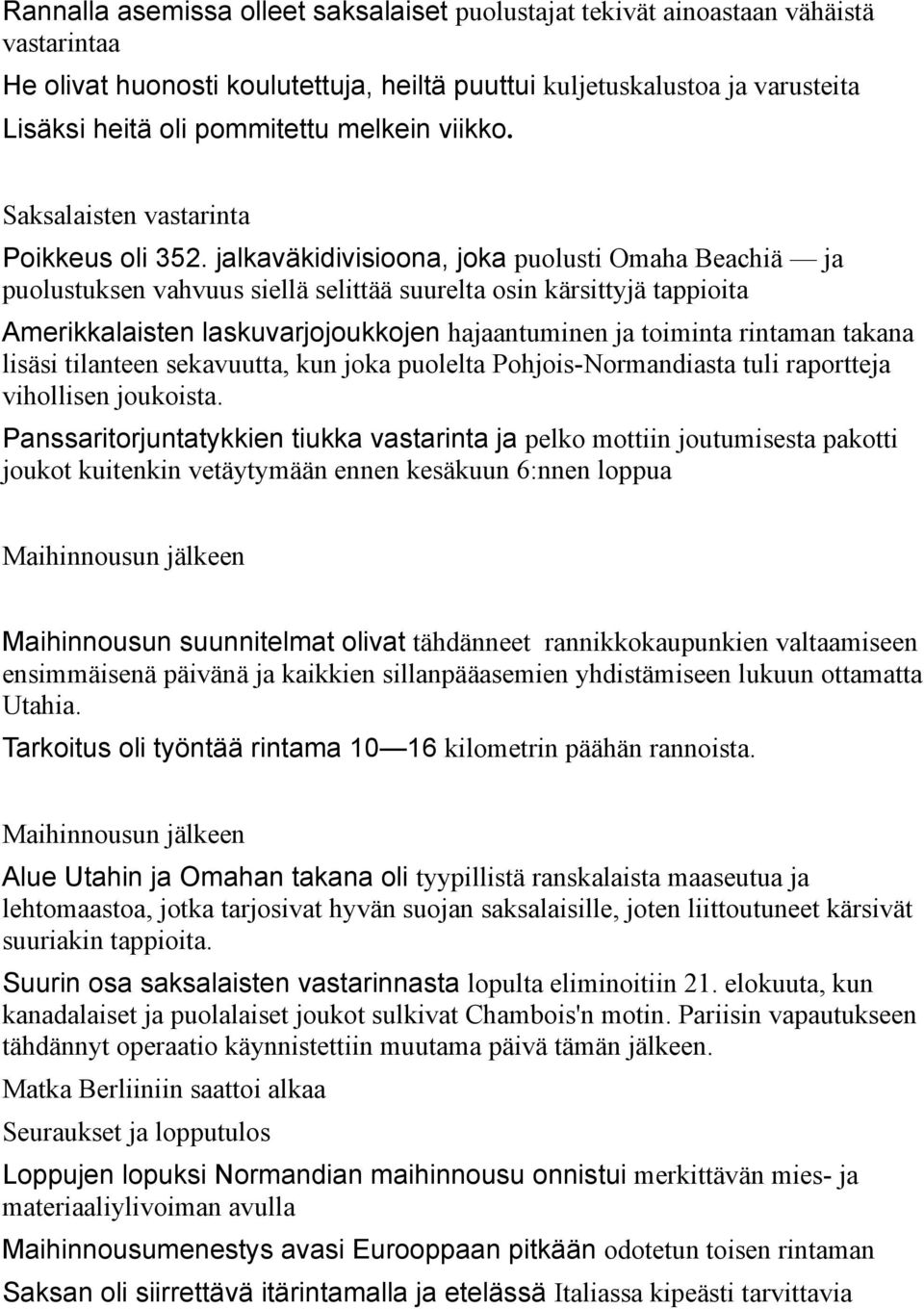 Rannalla asemissa olleet saksalaiset puolustajat tekivät ainoastaan vähäistä vastarintaa

He olivat huonosti koulutettuja, heiltä puuttui kuljetuskalustoa ja varusteita

Lisäksi heitä oli pommitettu melkein viikko.

Saksalaisten vastarinta

Poikkeus oli 352. jalkaväkidivisioona, joka puolusti Omaha Beachiä — ja puolustuksen vahvuus siellä selittää suurelta osin kärsittyjä tappioita

Amerikkalaisten laskuvarjojoukkojen hajaantuminen ja toiminta rintaman takana lisäsi tilanteen sekavuutta, kun joka puolelta Pohjois-Normandiasta tuli raportteja vihollisen joukoista.

Panssaritorjuntatykkien tiukka vastarinta ja pelko mottiin joutumisesta pakotti joukot kuitenkin vetäytymään ennen kesäkuun 6:nnen loppua

Maihinnousun jälkeen

Maihinnousun suunnitelmat olivat tähdänneet rannikkokaupunkien valtaamiseen ensimmäisenä päivänä ja kaikkien sillanpääasemien yhdistämiseen lukuun ottamatta Utahia.

Tarkoitus oli työntää rintama 10 — 16 kilometrin päähän rannoista.

Maihinnousun jälkeen

Alue Utahin ja Omahan takana oli tyypillistä ranskalaista maaseutua ja lehtomaastoa, jotka tarjosivat hyvän suojan saksalaisille, joten liittoutuneet kärsivät suuriakin tappioita.

Suurin osa saksalaisten vastarinnasta lopulta eliminoitiin 21. elokuuta, kun kanadalaiset ja puolalaiset joukot sulkivat Chambois'n motin. Pariisin vapautukseen tähdännyt operaatio käynnistettiin muutama päivä tämän jälkeen.

Matka Berliiniin saattoi alkaa

Seuraukset ja lopputulos

Loppujen lopuksi Normandian maihinnousu onnistui merkittävän mies- ja materiaaliylivoiman avulla

Maihinnousumenestys avasi Eurooppaan pitkään odotetun toisen rintaman

Saksan oli siirrettävä itärintamalla ja etelässä Italiassa kipeästi tarvittavia